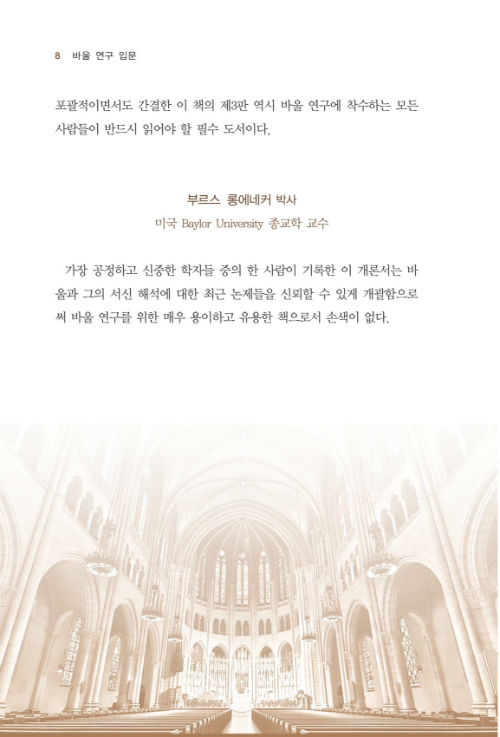 8 바울 연구 입문

포괄적이면서도 간결한 이 책의 제3판 역시 바울 연구에 착수하는 모든 사람들이 반드시 읽어야 할 필수 도서이다.

부르스 롱에네커 박사
미국 Baylor University 종교학 교수

가장 공정하고 신중한 학자들 중의 한 사람이 기록한 이 개론서는 바울과 그의 서신 해석에 대한 최근 논제들을 신뢰할 수 있게 개괄함으로써 바울 연구를 위한 매우 용이하고 유용한 책으로서 손색이 없다.